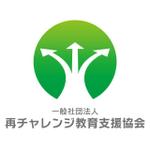 一般社団法人
再チャレンジ教育支援協会